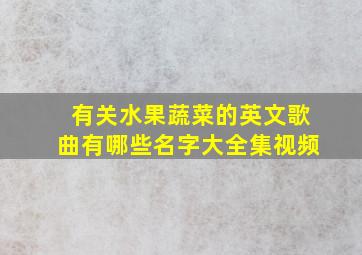 有关水果蔬菜的英文歌曲有哪些名字大全集视频